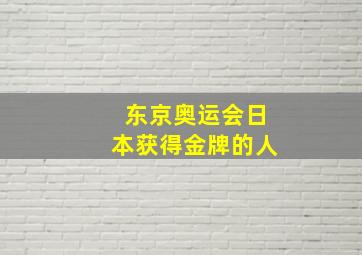 东京奥运会日本获得金牌的人